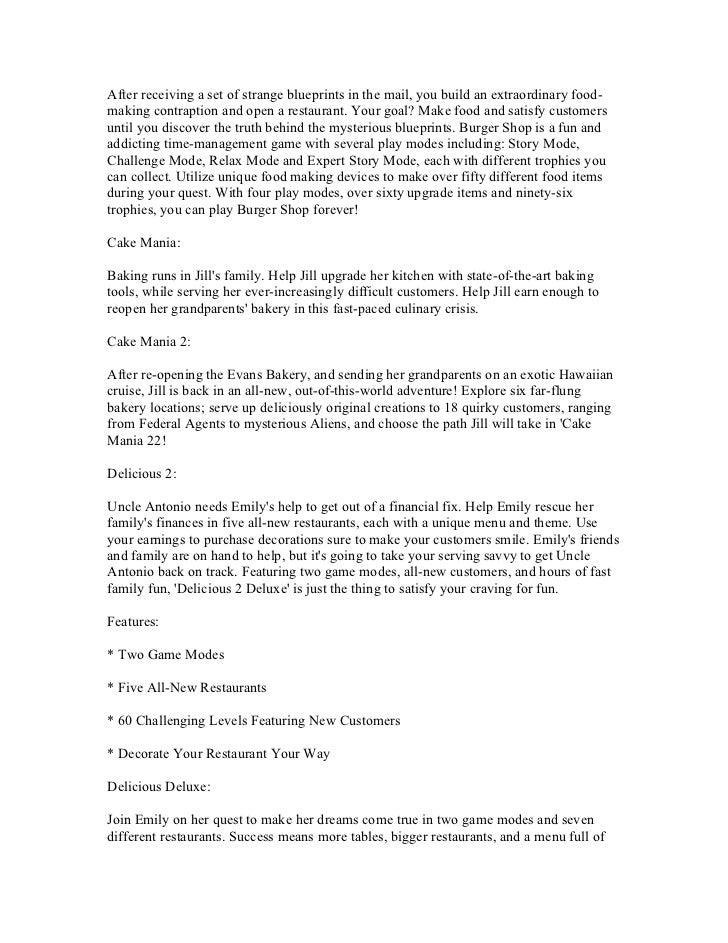 After receiving a set of strange blueprints in the mail, you build an extraordinary food-making contraption and open a restaurant. Your goal? Make food and satisfy customers until you discover the truth behind the mysterious blueprints. Burger Shop is a fun and addicting time-management game with several play modes including: Story Mode, Challenge Mode, Relax Mode and Expert Story Mode, each with different trophies you can collect. Utilize unique food making devices to make over fifty different food items during your quest. With four play modes, over sixty upgrade items and ninety-six trophies, you can play Burger Shop forever!

Cake Mania:

Baking runs in Jill's family. Help Jill upgrade her kitchen with state-of-the-art baking tools, while serving her ever-increasingly difficult customers. Help Jill earn enough to reopen her grandparents' bakery in this fast-paced culinary crisis.

Cake Mania 2:

After re-opening the Evans Bakery, and sending her grandparents on an exotic Hawaiian cruise, Jill is back in an all-new, out-of-this-world adventure! Explore six far-flung bakery locations; serve up deliciously original creations to 18 quirky customers, ranging from Federal Agents to mysterious Aliens, and choose the path Jill will take in 'Cake Mania 22!

Delicious 2:

Uncle Antonio needs Emily's help to get out of a financial fix. Help Emily rescue her family's finances in five all-new restaurants, each with a unique menu and theme. Use your earnings to purchase decorations sure to make your customers smile. Emily's friends and family are on hand to help, but it's going to take your serving savvy to get Uncle Antonio back on track. Featuring two game modes, all-new customers, and hours of fast family fun, 'Delicious 2 Deluxe' is just the thing to satisfy your craving for fun.

Features:

* Two Game Modes

* Five All-New Restaurants

* 60 Challenging Levels Featuring New Customers

* Decorate Your Restaurant Your Way

Delicious Deluxe:

Join Emily on her quest to make her dreams come true in two game modes and seven different restaurants. Success means more tables, bigger restaurants, and a menu full of